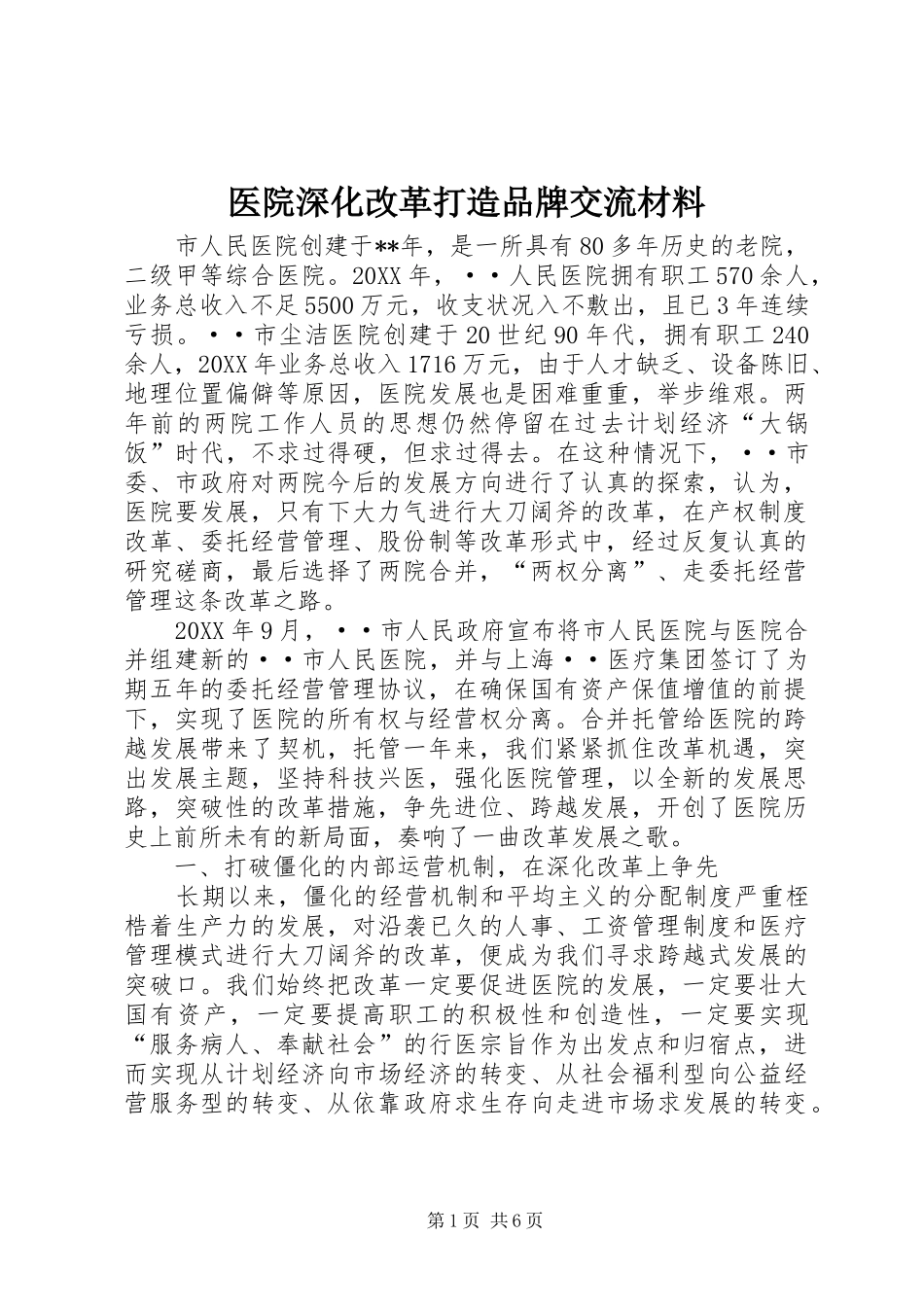 医院深化改革打造品牌交流材料

市人民医院创建于**年，是一所具有80多年历史的老院，二级甲等综合医院。20XX年，··人民医院拥有职工570余人，业务总收入不足5500万元，收支状况入不敷出，且已3年连续亏损。··市尘洁医院创建于20世纪90年代，拥有职工240余人，20XX年业务总收入1716万元，由于人才缺乏、设备陈旧、地理位置偏僻等原因，医院发展也是困难重重，举步维艰。两年前的两院工作人员的思想仍然停留在过去计划经济“大锅饭”时代，不求过得硬，但求过得去。在这种情况下，··市委、市政府对两院今后的发展方向进行了认真的探索，认为，医院要发展，只有下大力气进行大刀阔斧的改革，在产权制度改革、委托经营管理、股份制等改革形式中，经过反复认真的研究磋商，最后选择了两院合并，“两权分离”、走委托经营管理这条改革之路。

20XX年9月，··市人民政府宣布将市人民医院与医院合并组建新的··市人民医院，并与上海··医疗集团签订了为期五年的委托经营管理协议，在确保国有资产保值增值的前提下，实现了医院的所有权与经营权分离。合并托管给医院的跨越发展带来了契机，托管一年来，我们紧紧抓住改革机遇，突出发展主题，坚持科技兴医，强化医院管理，以全新的发展思路，突破性的改革措施，争先进位、跨越发展，开创了医院历史上前所未有的新局面，奏响了一曲改革发展之歌。

一、打破僵化的内部运营机制，在深化改革上争先

长期以来，僵化的经营机制和平均主义的分配制度严重桎梏着生产力的发展，对沿袭已久的人事、工资管理制度和医疗管理模式进行大刀阔斧的改革，便成为我们寻求跨越式发展的突破口。我们始终把改革一定要促进医院的发展，一定要壮大国有资产，一定要提高职工的积极性和创造性，一定要实现“服务病人、奉献社会”的行医宗旨作为出发点和归宿点，进而实现从计划经济向市场经济的转变、从社会福利型向公益经营服务型的转变、从依靠政府求生存向走进市场求发展的转变。

第1页 共6页